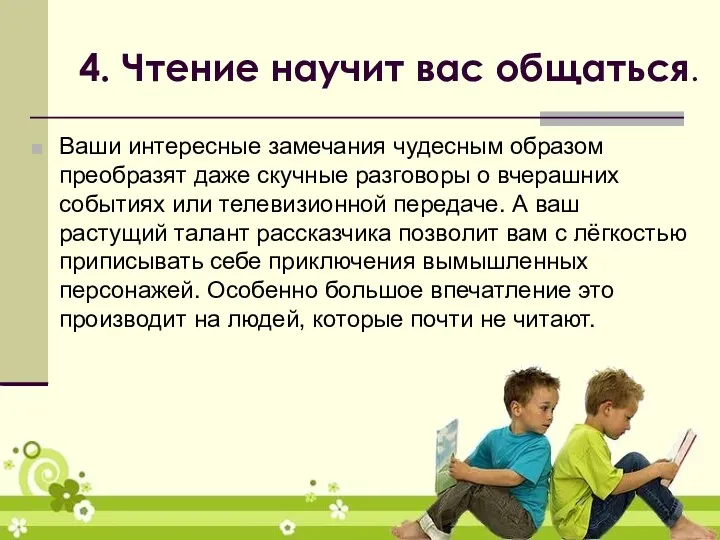 4. Чтение научит вас общаться.

Ваши интересные замечания чудесным образом преобразят даже скучные разговоры о вчерашних событиях или телевизионной передаче. А ваш растущий талант рассказчика позволит вам с лёгкостью приписывать себе приключения вымышленных персонажей. Особенно большое впечатление это производит на людей, которые почти не читают.